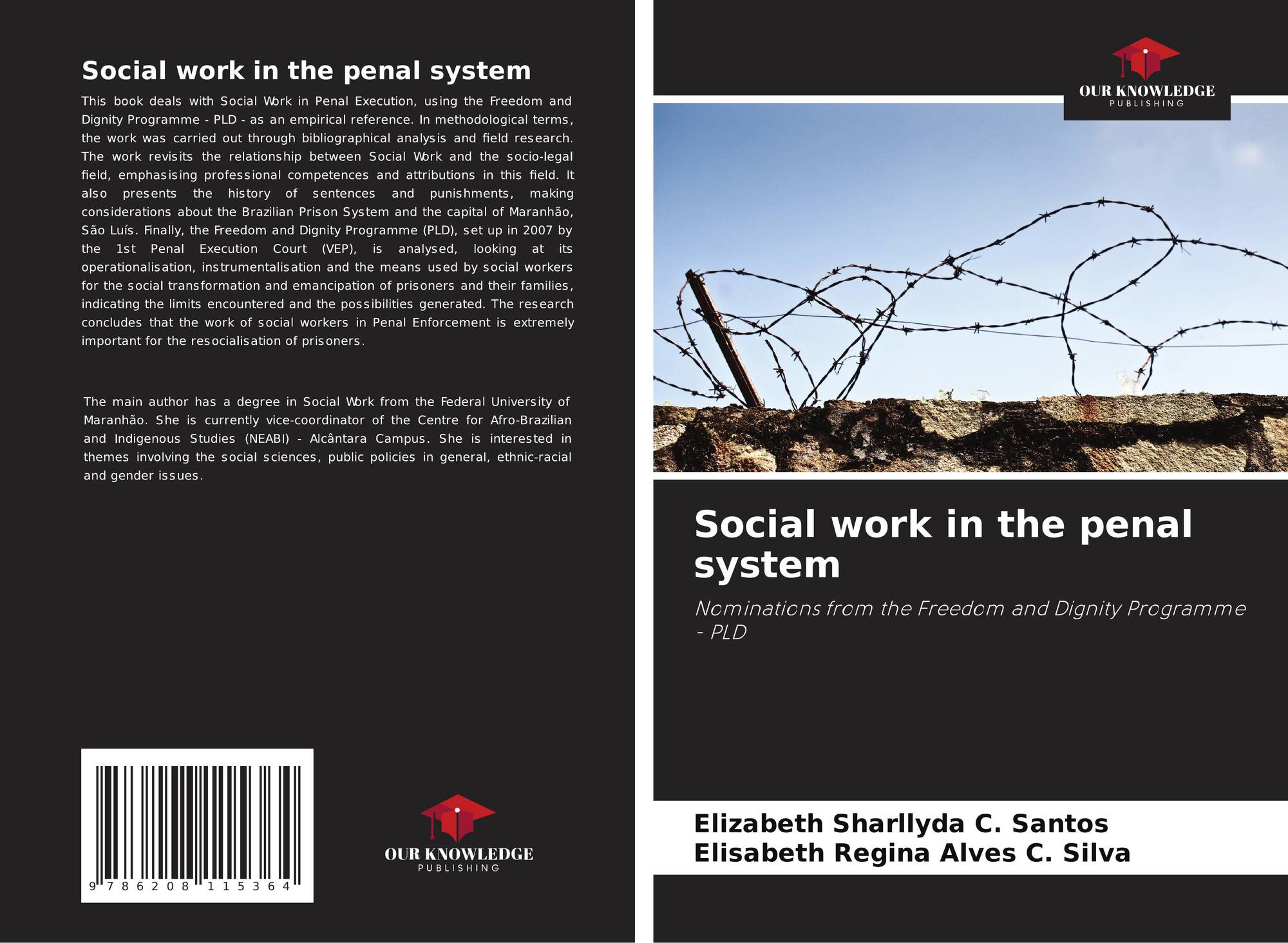 Social work in the penal system

This book deals with Social Work in Penal Execution, using the Freedom and Dignity Programme - PLD - as an empirical reference. In methodological terms, the work was carried out through bibliographical analysis and field research. The work revisits the relationship between Social Work and the socio-legal field, emphasising professional competences and attributions in this field. It also presents the history of sentences and punishments, making considerations about the Brazilian Prison System and the capital of Maranhão, São Luís. Finally, the Freedom and Dignity Programme (PLD), set up in 2007 by the 1st Penal Execution Court (VEP), is analysed, looking at its operationalisation, instrumentalisation and the means used by social workers for the social transformation and emancipation of prisoners and their families, indicating the limits encountered and the possibilities generated. The research concludes that the work of social workers in Penal Enforcement is extremely important for the resocialisation of prisoners.

The main author has a degree in Social Work from the Federal University of Maranhão. She is currently vice-coordinator of the Centre for Afro-Brazilian and Indigenous Studies (NEABI) - Alcântara Campus. She is interested in themes involving the social sciences, public policies in general, ethnic-racial and gender issues.

9 786208 115364

OUR KNOWLEDGE
PUBLISHING

OUR KNOWLEDGE
PUBLISHING

Social work in the penal system

Nominations from the Freedom and Dignity Programme - PLD

Elizabeth Sharllyda C. Santos
Elisabeth Regina Alves C. Silva